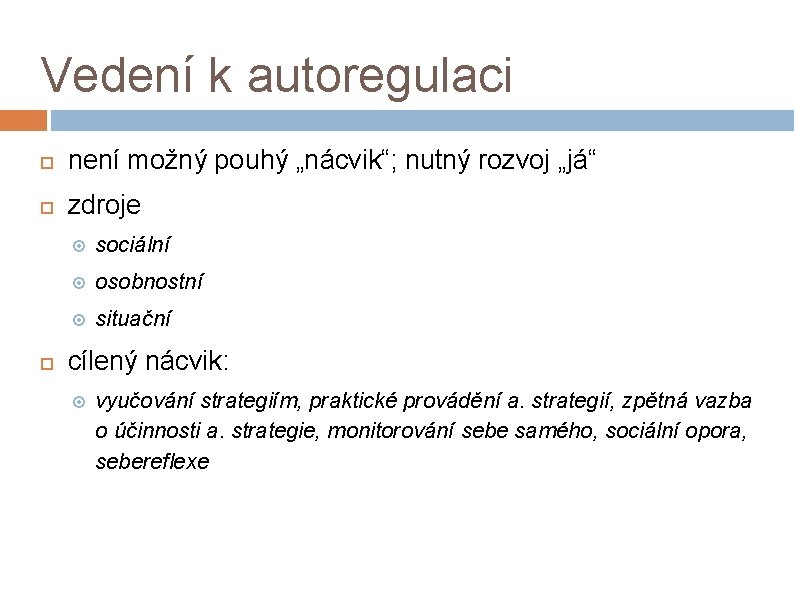 Vedení k autoregulaci

není možný pouhý „nácvik“; nutný rozvoj „já“

zdroje

sociální

osobnostní

situační

cílený nácvik:

vyučování strategiím, praktické provádění a. strategií, zpětná vazba o účinnosti a. strategie, monitorování sebe samého, sociální opora, sebereflexe